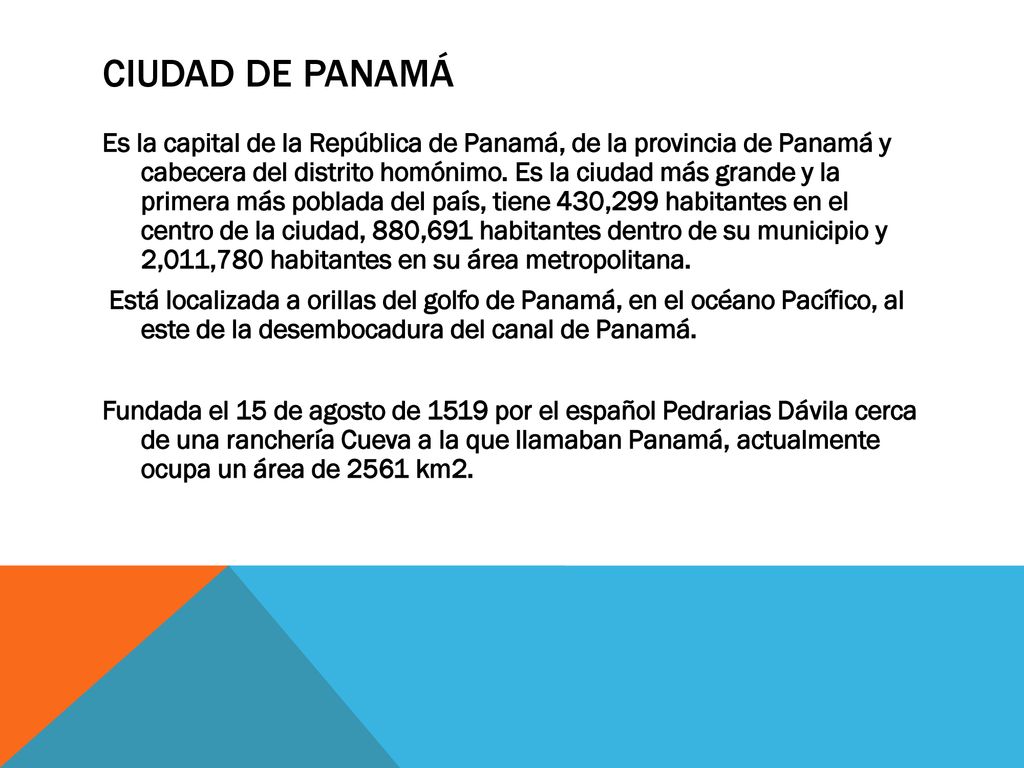 CIUDAD DE PANAMÁ

Es la capital de la República de Panamá, de la provincia de Panamá y cabecera del distrito homónimo. Es la ciudad más grande y la primera más poblada del país, tiene 430,299 habitantes en el centro de la ciudad, 880,691 habitantes dentro de su municipio y 2,011,780 habitantes en su área metropolitana.

Está localizada a orillas del golfo de Panamá, en el océano Pacífico, al este de la desembocadura del canal de Panamá.

Fundada el 15 de agosto de 1519 por el español Pedrarias Dávila cerca de una ranchería Cueva a la que llamaban Panamá, actualmente ocupa un área de 2561 km2.